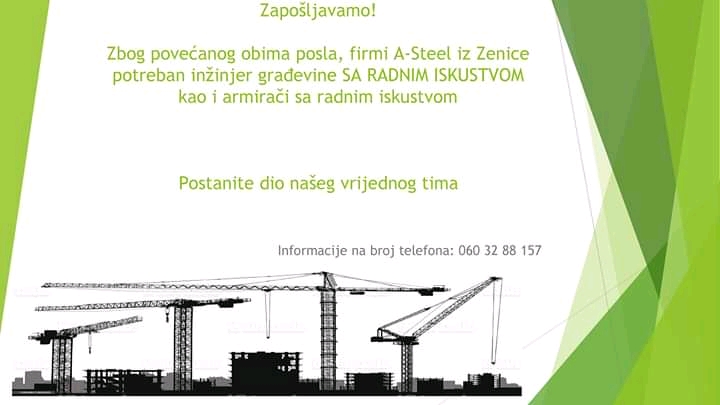 Zapošljavamo!

Zbog povećanog obima posla, firmi A-Steel iz Zenice potreban inžinjer građevine SA RADNIM ISKUSTVOM kao i armirači sa radnim iskustvom

Postanite dio našeg vrijednog tima

Informacije na broj telefona: 060 32 88 157